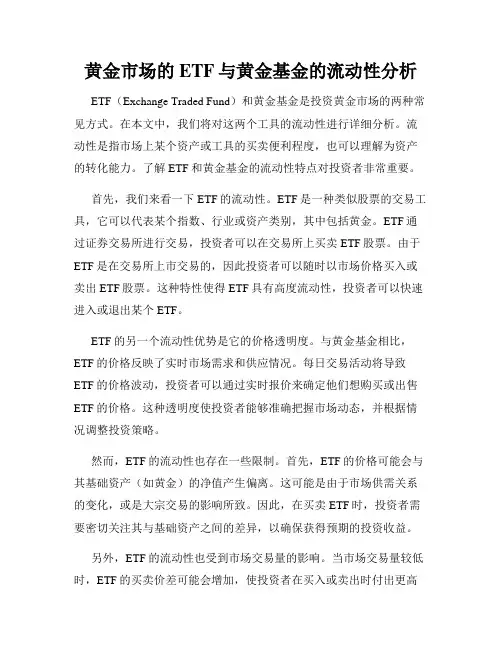 黄金市场的 ETF 与黄金基金的流动性分析

ETF（Exchange Traded Fund）和黄金基金是投资黄金市场的两种常见方式。在本文中，我们将对这两个工具的流动性进行详细分析。流动性是指市场上某个资产或工具的买卖便利程度，也可以理解为资产的转化能力。了解 ETF 和黄金基金的流动性特点对投资者非常重要。

首先，我们来看一下 ETF 的流动性。ETF 是一种类似股票的交易工具，它可以代表某个指数、行业或资产类别，其中包括黄金。ETF 通过证券交易所进行交易，投资者可以在交易所上买卖 ETF 股票。由于 ETF 是在交易所上市交易的，因此投资者可以随时以市场价格买入或卖出 ETF 股票。这种特性使得 ETF 具有高度流动性，投资者可以快速进入或退出某个 ETF。

ETF 的另一个流动性优势是它的价格透明度。与黄金基金相比，ETF 的价格反映了实时市场需求和供应情况。每日交易活动将导致 ETF 的价格波动，投资者可以通过实时报价来确定他们想购买或出售 ETF 的价格。这种透明度使投资者能够准确把握市场动态，并根据情况调整投资策略。

然而，ETF 的流动性也存在一些限制。首先，ETF 的价格可能会与其基础资产（如黄金）的净值产生偏离。这可能是由于市场供需关系的变化，或是大宗交易的影响所致。因此，在买卖 ETF 时，投资者需要密切关注其与基础资产之间的差异，以确保获得预期的投资收益。

另外，ETF 的流动性也受到市场交易量的影响。当市场交易量较低时，ETF 的买卖价差可能会增加，使投资者在买入或卖出时付出更高